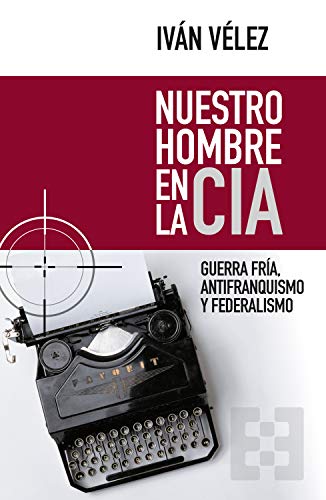 IVÁN VÉLEZ

NUESTRO HOMBRE EN LA CIA

GUERRA FRÍA, ANTIFRANQUISMO Y FEDERALISMO

FAVORIT